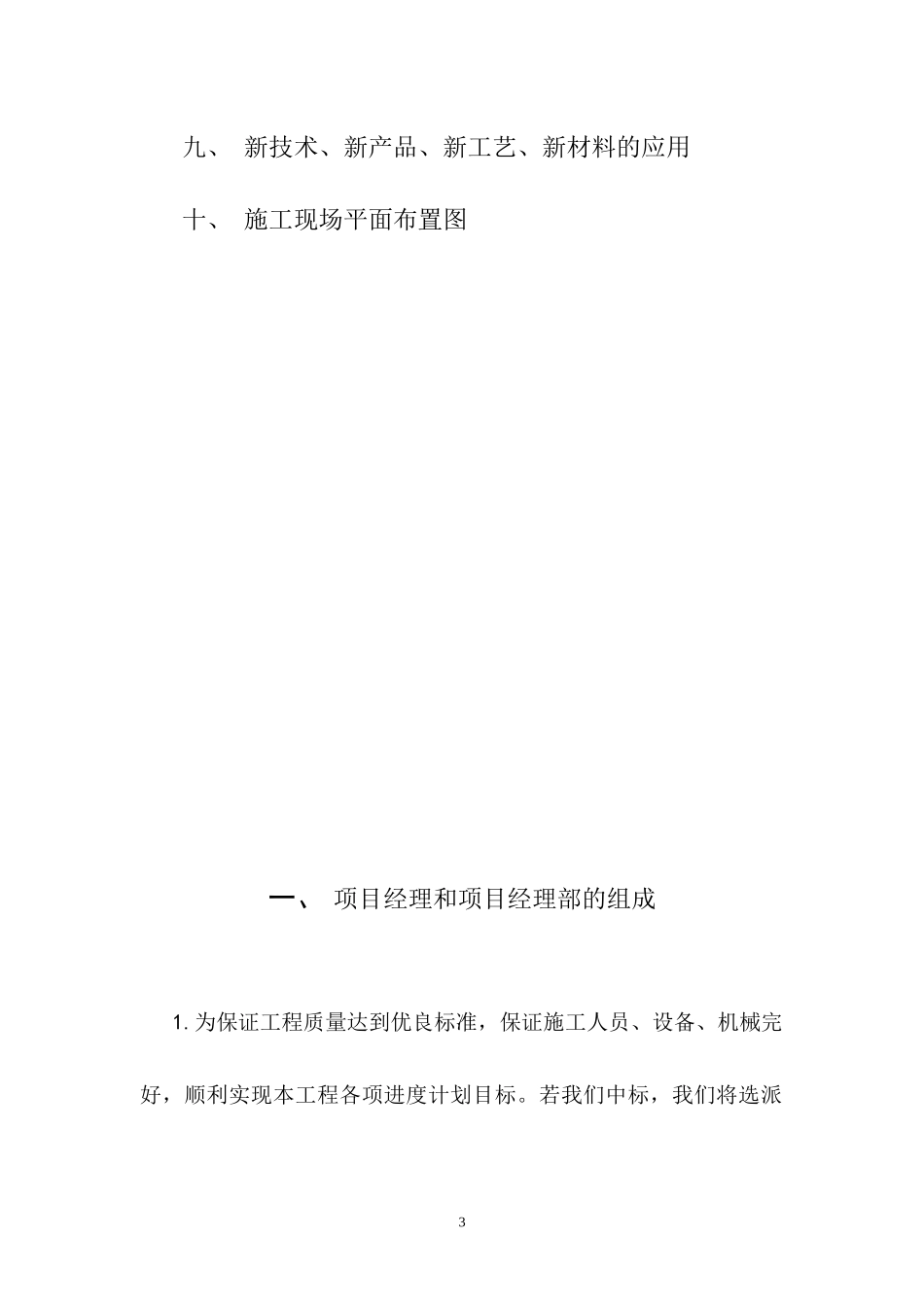 九、 新技术、新产品、新工艺、新材料的应用

十、 施工现场平面布置图

一、 项目经理和项目经理部的组成

1. 为保证工程质量达到优良标准，保证施工人员、设备、机械完好，顺利实现本工程各项进度计划目标。若我们中标，我们将选派

3